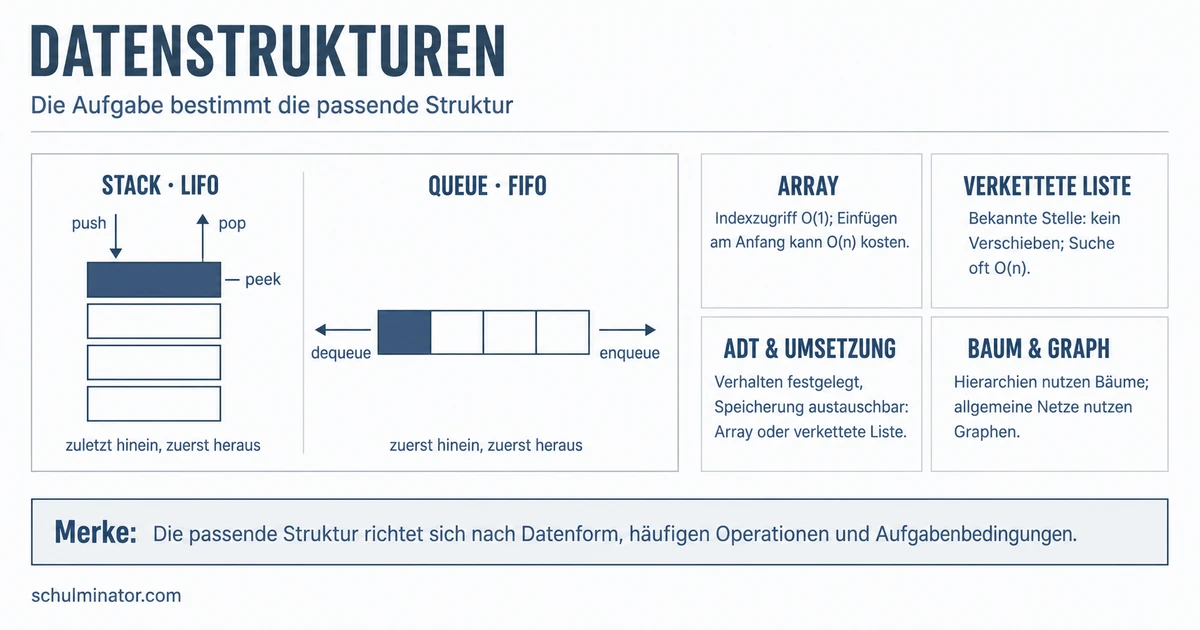 DATENSTRUKTUREN

Die Aufgabe bestimmt die passende Struktur

STACK · LIFO

push

pop

— peek

zuletzt hinein, zuerst heraus

QUEUE · FIFO

dequeue

enqueue

zuerst hinein, zuerst heraus

ARRAY

Indexzugriff O(1); Einfügen am Anfang kann O(n) kosten.

VERKETTETE LISTE

Bekannte Stelle: kein Verschieben; Suche oft O(n).

ADT & UMSETZUNG

Verhalten festgelegt, Speicherung austauschbar: Array oder verkettete Liste.

BAUM & GRAPH

Hierarchien nutzen Bäume; allgemeine Netze nutzen Graphen.

Merke: Die passende Struktur richtet sich nach Datenform, häufigen Operationen und Aufgabenbedingungen.

schulminator.com